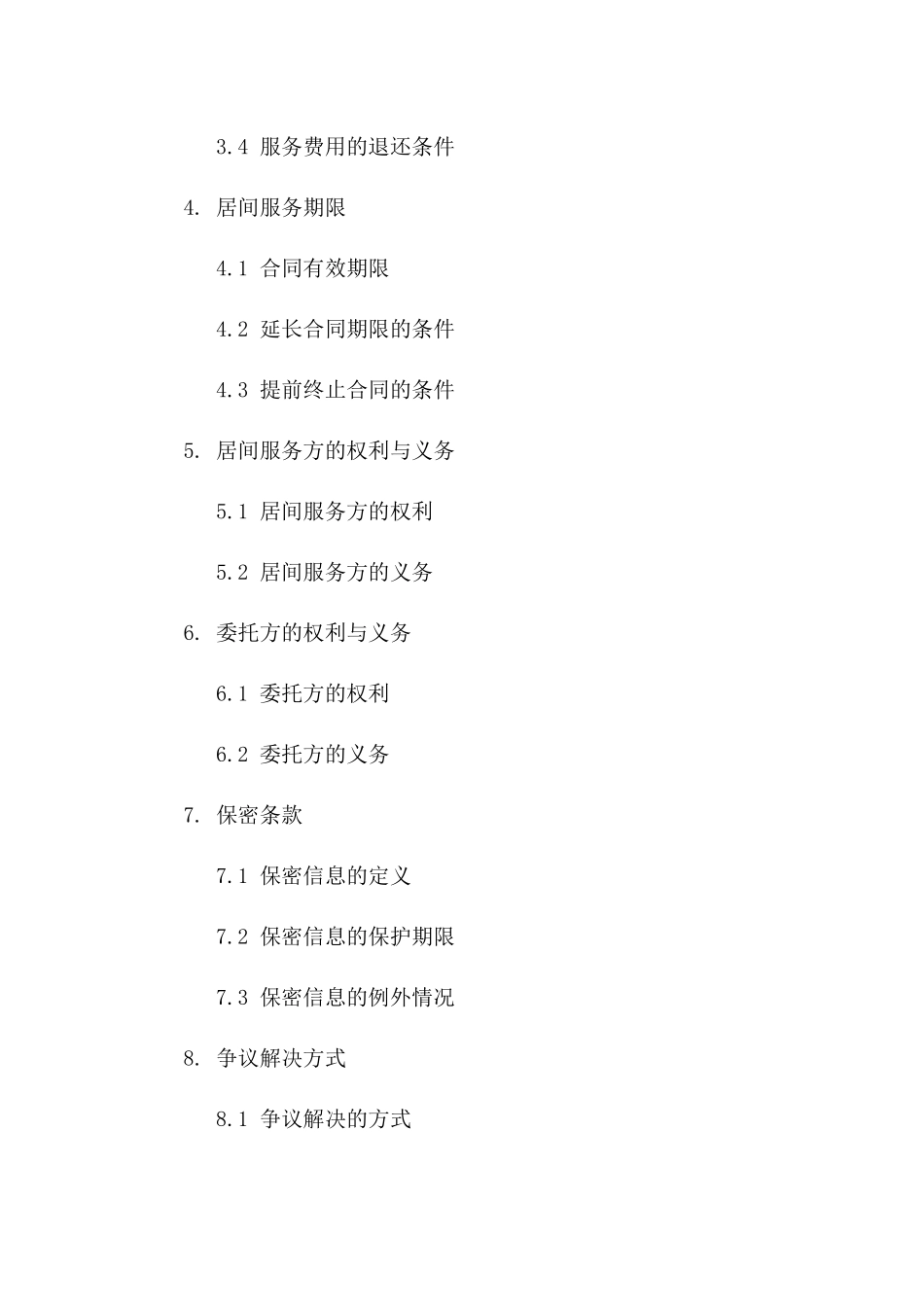 3.4 服务费用的退还条件

4. 居间服务期限

4.1 合同有效期限

4.2 延长合同期限的条件

4.3 提前终止合同的条件

5. 居间服务方的权利与义务

5.1 居间服务方的权利

5.2 居间服务方的义务

6. 委托方的权利与义务

6.1 委托方的权利

6.2 委托方的义务

7. 保密条款

7.1 保密信息的定义

7.2 保密信息的保护期限

7.3 保密信息的例外情况

8. 争议解决方式

8.1 争议解决的方式